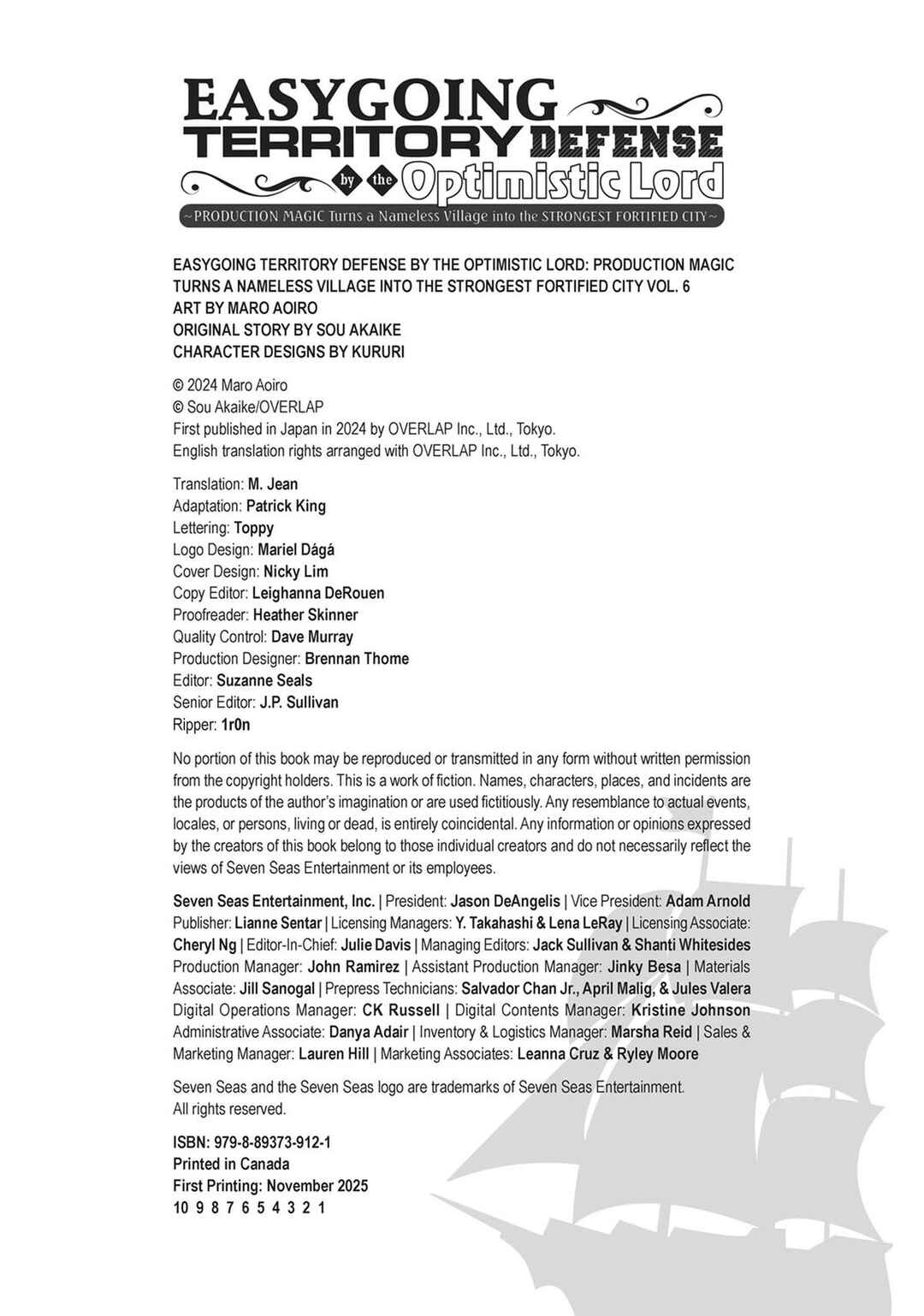 EASYGOING TERRITORY DEFENSE by the Optimistic Lord
~PRODUCTION MAGIC Turns a Nameless Village into the STRONGEST FORTIFIED CITY~

EASYGOING TERRITORY DEFENSE BY THE OPTIMISTIC LORD: PRODUCTION MAGIC TURNS A NAMELESS VILLAGE INTO THE STRONGEST FORTIFIED CITY VOL. 6
ART BY MARO AOIRO
ORIGINAL STORY BY SOU AKAIKE
CHARACTER DESIGNS BY KURURI

© 2024 Maro Aoiro
© Sou Akaike/OVERLAP
First published in Japan in 2024 by OVERLAP Inc., Ltd., Tokyo.
English translation rights arranged with OVERLAP Inc., Ltd., Tokyo.

Translation: M. Jean
Adaptation: Patrick King
Lettering: Toppy
Logo Design: Mariel Dágá
Cover Design: Nicky Lim
Copy Editor: Leighanna DeRouen
Proofreader: Heather Skinner
Quality Control: Dave Murray
Production Designer: Brennan Thome
Editor: Suzanne Seals
Senior Editor: J.P. Sullivan
Ripper: 1r0n

No portion of this book may be reproduced or transmitted in any form without written permission from the copyright holders. This is a work of fiction. Names, characters, places, and incidents are the products of the author's imagination or are used fictitiously. Any resemblance to actual events, locales, or persons, living or dead, is entirely coincidental. Any information or opinions expressed by the creators of this book belong to those individual creators and do not necessarily reflect the views of Seven Seas Entertainment or its employees.

Seven Seas Entertainment, Inc. | President: Jason DeAngelis | Vice President: Adam Arnold Publisher: Lianne Sentar | Licensing Managers: Y. Takahashi & Lena LeRay | Licensing Associate: Cheryl Ng | Editor-In-Chief: Julie Davis | Managing Editors: Jack Sullivan & Shanti Whitesides Production Manager: John Ramirez | Assistant Production Manager: Jinky Besa | Materials Associate: Jill Sanogal | Prepress Technicians: Salvador Chan Jr., April Malig, & Jules Valera Digital Operations Manager: CK Russell | Digital Contents Manager: Kristine Johnson Administrative Associate: Danya Adair | Inventory & Logistics Manager: Marsha Reid | Sales & Marketing Manager: Lauren Hill | Marketing Associates: Leanna Cruz & Ryley Moore

Seven Seas and the Seven Seas logo are trademarks of Seven Seas Entertainment.
All rights reserved.

ISBN: 979-8-89373-912-1
Printed in Canada
First Printing: November 2025
10 9 8 7 6 5 4 3 2 1